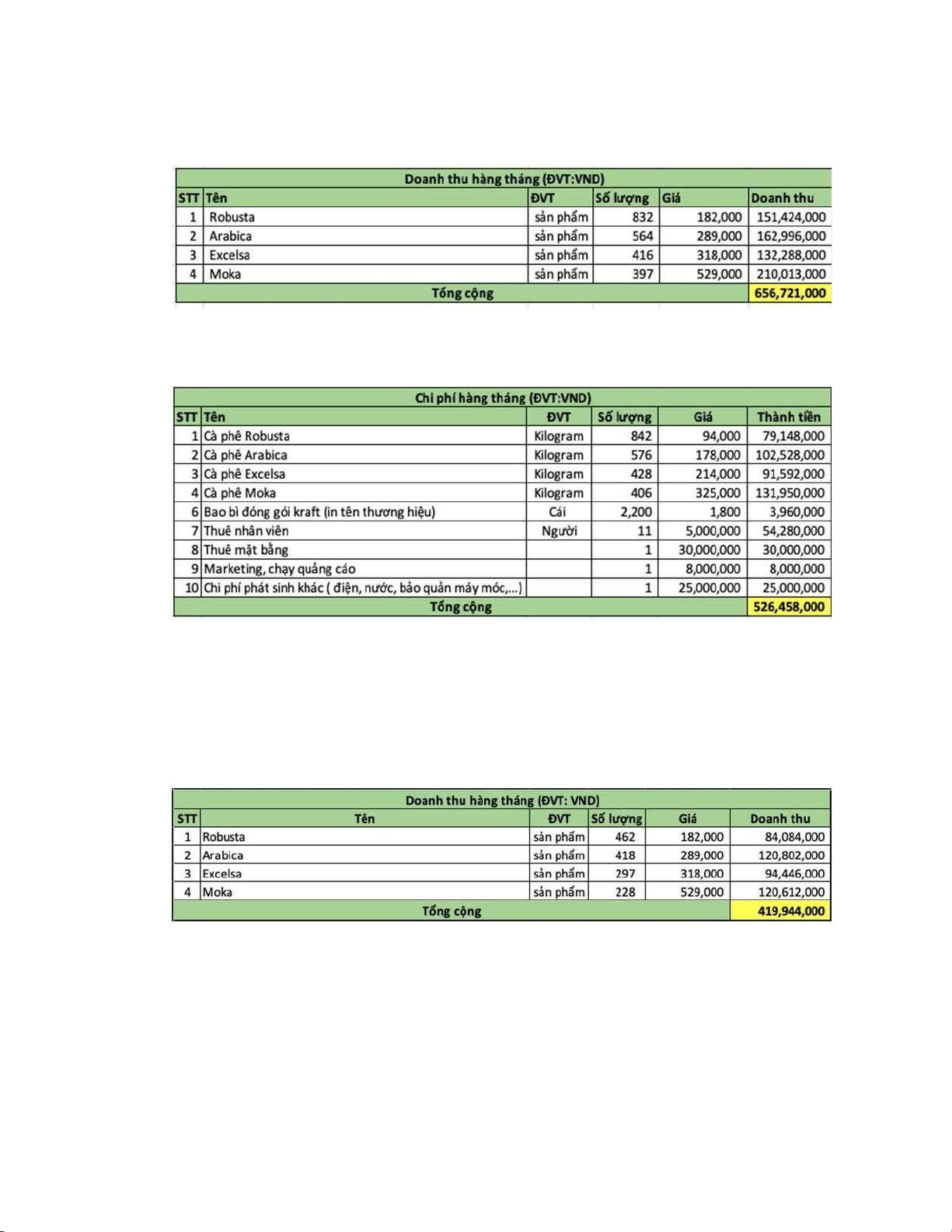 | Doanh thu hàng tháng (ĐVT:VND) | | | | | |
|---|---|---|---|---|---|
| STT | Tên | ĐVT | Số lượng | Giá | Doanh thu |
| 1 | Robusta | sản phẩm | 832 | 182,000 | 151,424,000 |
| 2 | Arabica | sản phẩm | 564 | 289,000 | 162,996,000 |
| 3 | Excelsa | sản phẩm | 416 | 318,000 | 132,288,000 |
| 4 | Moka | sản phẩm | 397 | 529,000 | 210,013,000 |
| Tổng cộng | | | | | 656,721,000 |

| Chi phí hàng tháng (ĐVT:VND) | | | | | |
|---|---|---|---|---|---|
| STT | Tên | ĐVT | Số lượng | Giá | Thành tiền |
| 1 | Cà phê Robusta | Kilogram | 842 | 94,000 | 79,148,000 |
| 2 | Cà phê Arabica | Kilogram | 576 | 178,000 | 102,528,000 |
| 3 | Cà phê Excelsa | Kilogram | 428 | 214,000 | 91,592,000 |
| 4 | Cà phê Moka | Kilogram | 406 | 325,000 | 131,950,000 |
| 6 | Bao bì đóng gói kraft (in tên thương hiệu) | Cái | 2,200 | 1,800 | 3,960,000 |
| 7 | Thuê nhân viên | Người | 11 | 5,000,000 | 54,280,000 |
| 8 | Thuê mặt bằng | | 1 | 30,000,000 | 30,000,000 |
| 9 | Marketing, chạy quảng cáo | | 1 | 8,000,000 | 8,000,000 |
| 10 | Chi phí phát sinh khác ( điện, nước, bảo quản máy móc,...) | | 1 | 25,000,000 | 25,000,000 |
| Tổng cộng | | | | | 526,458,000 |

| Doanh thu hàng tháng (ĐVT: VND) | | | | | |
|---|---|---|---|---|---|
| STT | Tên | ĐVT | Số lượng | Giá | Doanh thu |
| 1 | Robusta | sản phẩm | 462 | 182,000 | 84,084,000 |
| 2 | Arabica | sản phẩm | 418 | 289,000 | 120,802,000 |
| 3 | Excelsa | sản phẩm | 297 | 318,000 | 94,446,000 |
| 4 | Moka | sản phẩm | 228 | 529,000 | 120,612,000 |
| Tổng cộng | | | | | 419,944,000 |